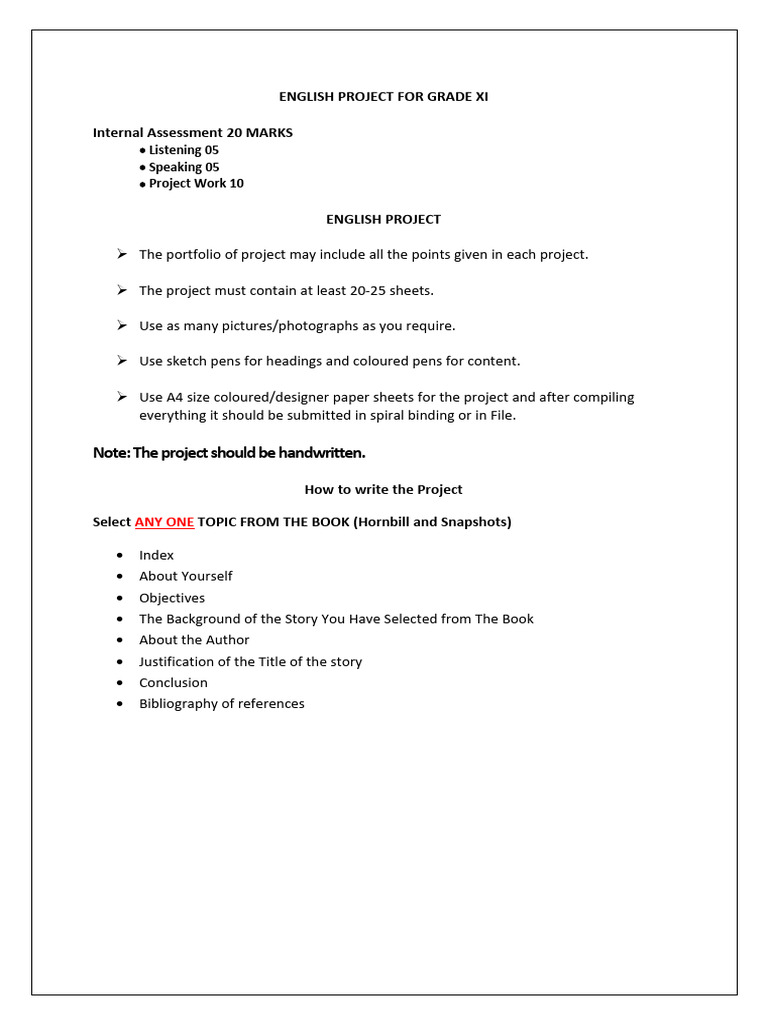 ENGLISH PROJECT FOR GRADE XI

Internal Assessment 20 MARKS
• Listening 05
• Speaking 05
• Project Work 10

ENGLISH PROJECT

➢ The portfolio of project may include all the points given in each project.

➢ The project must contain at least 20-25 sheets.

➢ Use as many pictures/photographs as you require.

➢ Use sketch pens for headings and coloured pens for content.

➢ Use A4 size coloured/designer paper sheets for the project and after compiling everything it should be submitted in spiral binding or in File.

Note: The project should be handwritten.

How to write the Project

Select ANY ONE TOPIC FROM THE BOOK (Hornbill and Snapshots)

• Index
• About Yourself
• Objectives
• The Background of the Story You Have Selected from The Book
• About the Author
• Justification of the Title of the story
• Conclusion
• Bibliography of references